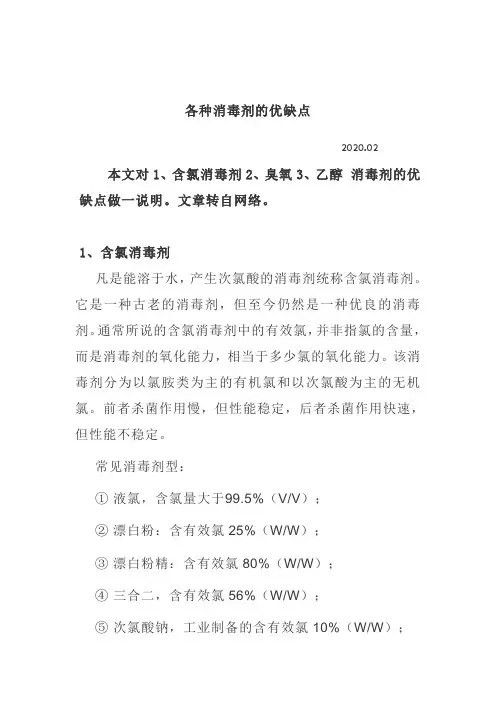 各种消毒剂的优缺点

2020.02

本文对 1、含氯消毒剂 2、臭氧 3、乙醇 消毒剂的优缺点做一说明。文章转自网络。

1、含氯消毒剂

凡是能溶于水，产生次氯酸的消毒剂统称含氯消毒剂。它是一种古老的消毒剂，但至今仍然是一种优良的消毒剂。通常所说的含氯消毒剂中的有效氯，并非指氯的含量，而是消毒剂的氧化能力，相当于多少氯的氧化能力。该消毒剂分为以氯胺类为主的有机氯和以次氯酸为主的无机氯。前者杀菌作用慢，但性能稳定，后者杀菌作用快速，但性能不稳定。

常见消毒剂型：

① 液氯，含氯量大于99.5%（V/V）；

② 漂白粉：含有效氯 25%（W/W）；

③ 漂白粉精：含有效氯 80%（W/W）；

④ 三合二，含有效氯 56%（W/W）；

⑤ 次氯酸钠，工业制备的含有效氯 10%（W/W）；